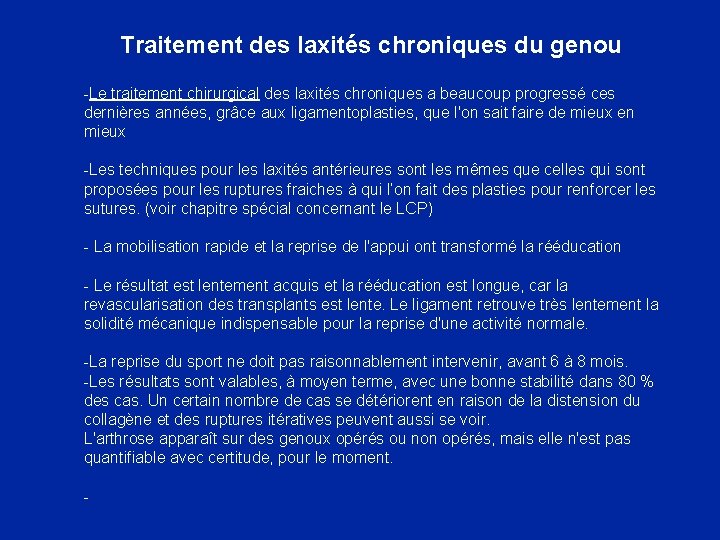 Traitement des laxités chroniques du genou

-Le traitement chirurgical des laxités chroniques a beaucoup progressé ces dernières années, grâce aux ligamentoplasties, que l'on sait faire de mieux en mieux

-Les techniques pour les laxités antérieures sont les mêmes que celles qui sont proposées pour les ruptures fraiches à qui l'on fait des plasties pour renforcer les sutures. (voir chapitre spécial concernant le LCP)

- La mobilisation rapide et la reprise de l'appui ont transformé la rééducation

- Le résultat est lentement acquis et la rééducation est longue, car la revascularisation des transplants est lente. Le ligament retrouve très lentement la solidité mécanique indispensable pour la reprise d'une activité normale.

-La reprise du sport ne doit pas raisonnablement intervenir, avant 6 à 8 mois.
-Les résultats sont valables, à moyen terme, avec une bonne stabilité dans 80 % des cas. Un certain nombre de cas se détériorent en raison de la distension du collagène et des ruptures itératives peuvent aussi se voir.
L'arthrose apparaît sur des genoux opérés ou non opérés, mais elle n'est pas quantifiable avec certitude, pour le moment.

-